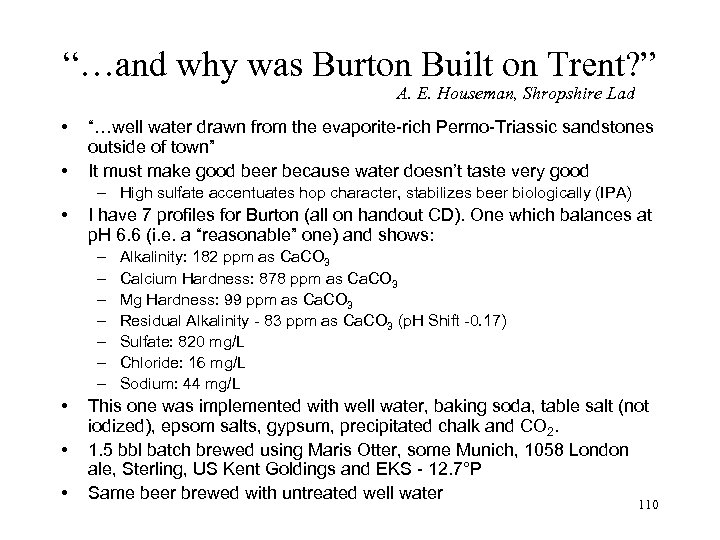 “…and why was Burton Built on Trent?”

A. E. Houseman, Shropshire Lad

• “…well water drawn from the evaporite-rich Permo-Triassic sandstones outside of town”
• It must make good beer because water doesn’t taste very good
– High sulfate accentuates hop character, stabilizes beer biologically (IPA)
• I have 7 profiles for Burton (all on handout CD). One which balances at pH 6.6 (i.e. a “reasonable” one) and shows:
– Alkalinity: 182 ppm as $CaCO_3$
– Calcium Hardness: 878 ppm as $CaCO_3$
– Mg Hardness: 99 ppm as $CaCO_3$
– Residual Alkalinity - 83 ppm as $CaCO_3$ (pH Shift -0.17)
– Sulfate: 820 mg/L
– Chloride: 16 mg/L
– Sodium: 44 mg/L
• This one was implemented with well water, baking soda, table salt (not iodized), epsom salts, gypsum, precipitated chalk and $CO_2$.
• 1.5 bbl batch brewed using Maris Otter, some Munich, 1058 London ale, Sterling, US Kent Goldings and EKS - 12.7°P
• Same beer brewed with untreated well water

110